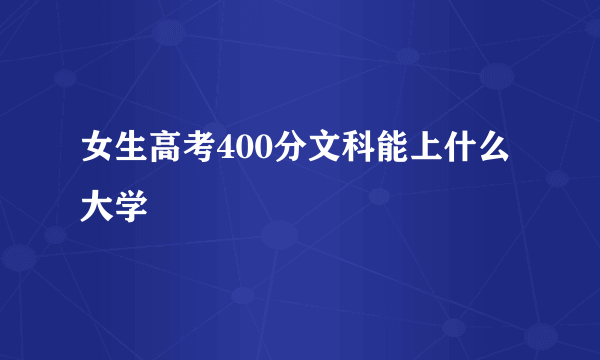 女生高考400分文科能上什么大学